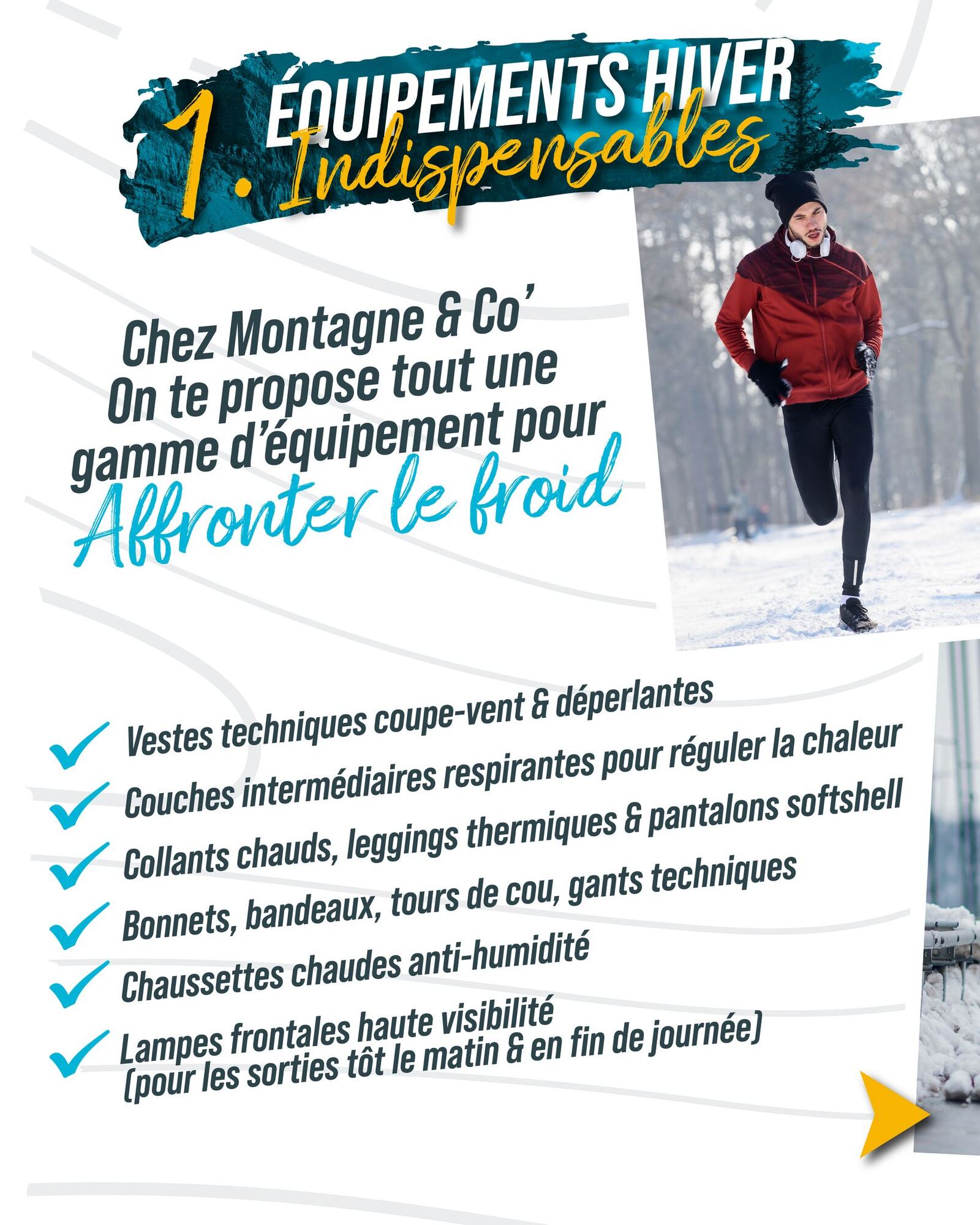 1. ÉQUIPEMENTS HIVER Indispensables

Chez Montagne & Co'
On te propose tout une
gamme d'équipement pour
Affronter le froid

✓ Vestes techniques coupe-vent & déperlantes
✓ Couches intermédiaires respirantes pour réguler la chaleur
✓ Collants chauds, leggings thermiques & pantalons softshell
✓ Bonnets, bandeaux, tours de cou, gants techniques
✓ Chaussettes chaudes anti-humidité
✓ Lampes frontales haute visibilité (pour les sorties tôt le matin & en fin de journée)